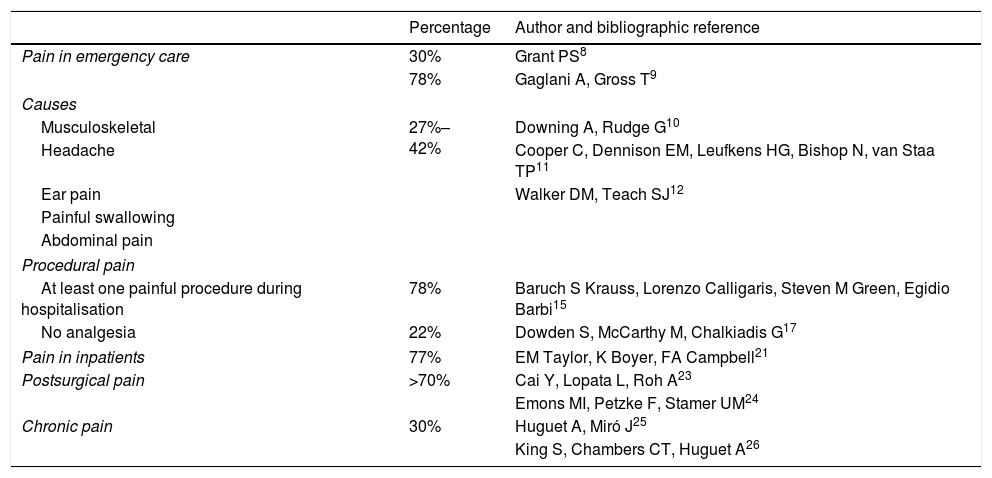 |  | Percentage | Author and bibliographic reference |
|---|---|---|
| Pain in emergency care | 30% | Grant PS$^{8}$ |
|  | 78% | Gaglani A, Gross T$^{9}$ |
| Causes |  |  |
| Musculoskeletal | 27%– | Downing A, Rudge G$^{10}$ |
| Headache | 42% | Cooper C, Dennison EM, Leufkens HG, Bishop N, van Staa TP$^{11}$ |
| Ear pain |  | Walker DM, Teach SJ$^{12}$ |
| Painful swallowing |  |  |
| Abdominal pain |  |  |
| Procedural pain |  |  |
| At least one painful procedure during hospitalisation | 78% | Baruch S Krauss, Lorenzo Calligaris, Steven M Green, Egidio Barbi$^{15}$ |
| No analgesia | 22% | Dowden S, McCarthy M, Chalkiadis G$^{17}$ |
| Pain in inpatients | 77% | EM Taylor, K Boyer, FA Campbell$^{21}$ |
| Postsurgical pain | >70% | Cai Y, Lopata L, Roh A$^{23}$ |
|  |  | Emons MI, Petzke F, Stamer UM$^{24}$ |
| Chronic pain | 30% | Huguet A, Miró J$^{25}$ |
|  |  | King S, Chambers CT, Huguet A$^{26}$ |